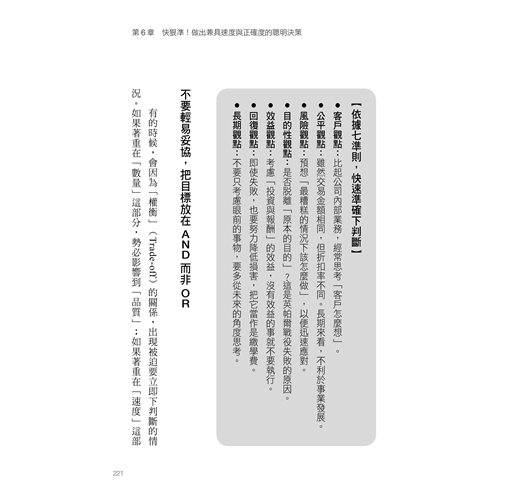 第 6 章　快狠準！做出兼具速度與正確度的聰明決策

【依據七準則，快速準確下判斷】

●客戶觀點：比起公司內部業務，經常思考「客戶怎麼想」。

●公平觀點：雖然交易金額相同，但折扣率不同。長期來看，不利於事業發展。

●風險觀點：預想「最糟糕的情況下該怎麼做」，以便迅速應對。

●目的性觀點：是否脫離「原本的目的」？這是英帕爾戰役失敗的原因。

●效益觀點：考慮「投資與報酬」的效益，沒有效益的事就不要執行。

●回復觀點：即使失敗，也要努力降低損害，把它當作是繳學費。

●長期觀點：不要只考慮眼前的事物，要多從未來的角度思考。

不要輕易妥協，把目標放在 AND 而非 OR

有的時候，會因為「權衡」（Trade-off）的關係，出現被迫要立即下判斷的情況。如果著重在「數量」這部分，勢必影響到「品質」；如果著重在「速度」這部

221